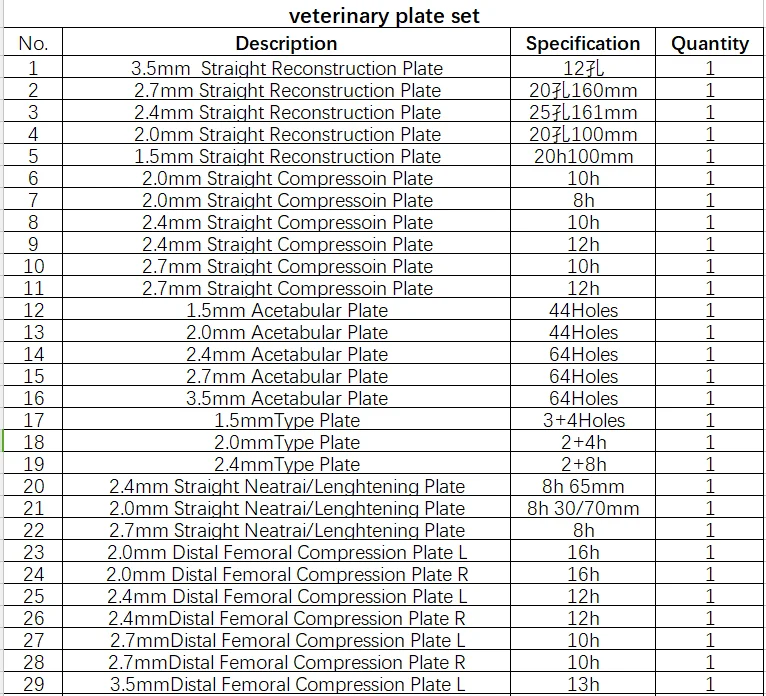 veterinary plate set

| No. | Description | Specification | Quantity |
|---|---|---|---|
| 1 | 3.5mm  Straight Reconstruction Plate | 12孔 | 1 |
| 2 | 2.7mm Straight Reconstruction Plate | 20孔160mm | 1 |
| 3 | 2.4mm Straight Reconstruction Plate | 25孔161mm | 1 |
| 4 | 2.0mm Straight Reconstruction Plate | 20孔100mm | 1 |
| 5 | 1.5mm Straight Reconstruction Plate | 20h100mm | 1 |
| 6 | 2.0mm Straight Compressoin Plate | 10h | 1 |
| 7 | 2.0mm Straight Compressoin Plate | 8h | 1 |
| 8 | 2.4mm Straight Compressoin Plate | 10h | 1 |
| 9 | 2.4mm Straight Compressoin Plate | 12h | 1 |
| 10 | 2.7mm Straight Compressoin Plate | 10h | 1 |
| 11 | 2.7mm Straight Compressoin Plate | 12h | 1 |
| 12 | 1.5mm Acetabular Plate | 44Holes | 1 |
| 13 | 2.0mm Acetabular Plate | 44Holes | 1 |
| 14 | 2.4mm Acetabular Plate | 64Holes | 1 |
| 15 | 2.7mm Acetabular Plate | 64Holes | 1 |
| 16 | 3.5mm Acetabular Plate | 64Holes | 1 |
| 17 | 1.5mmType Plate | 3+4Holes | 1 |
| 18 | 2.0mmType Plate | 2+4h | 1 |
| 19 | 2.4mmType Plate | 2+8h | 1 |
| 20 | 2.4mm Straight Neatrai/Lenghtening Plate | 8h 65mm | 1 |
| 21 | 2.0mm Straight Neatrai/Lenghtening Plate | 8h 30/70mm | 1 |
| 22 | 2.7mm Straight Neatrai/Lenghtening Plate | 8h | 1 |
| 23 | 2.0mm Distal Femoral Compression Plate L | 16h | 1 |
| 24 | 2.0mm Distal Femoral Compression Plate R | 16h | 1 |
| 25 | 2.4mm Distal Femoral Compression Plate L | 12h | 1 |
| 26 | 2.4mmDistal Femoral Compression Plate R | 12h | 1 |
| 27 | 2.7mmDistal Femoral Compression Plate L | 10h | 1 |
| 28 | 2.7mmDistal Femoral Compression Plate R | 10h | 1 |
| 29 | 3.5mmDistal Femoral Compression Plate L | 13h | 1 |